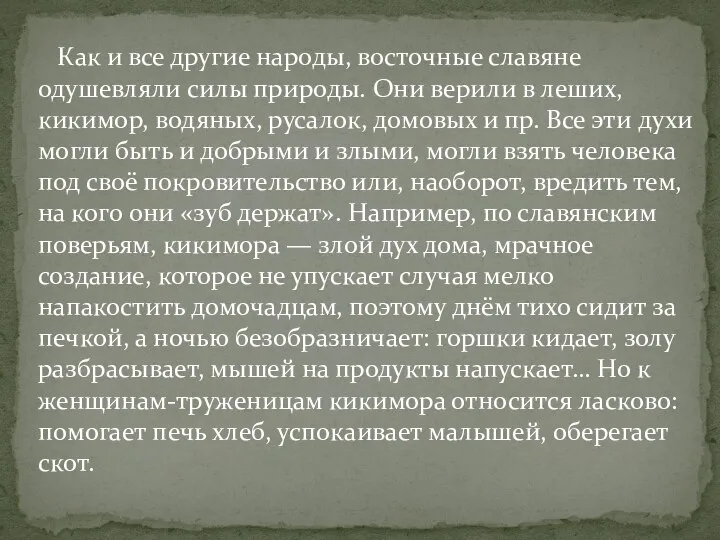 Как и все другие народы, восточные славяне одушевляли силы природы. Они верили в леших, кикимор, водяных, русалок, домовых и пр. Все эти духи могли быть и добрыми и злыми, могли взять человека под своё покровительство или, наоборот, вредить тем, на кого они «зуб держат». Например, по славянским поверьям, кикимора — злой дух дома, мрачное создание, которое не упускает случая мелко напакостить домочадцам, поэтому днём тихо сидит за печкой, а ночью безобразничает: горшки кидает, золу разбрасывает, мышей на продукты напускает… Но к женщинам-труженицам кикимора относится ласково: помогает печь хлеб, успокаивает малышей, оберегает скот.